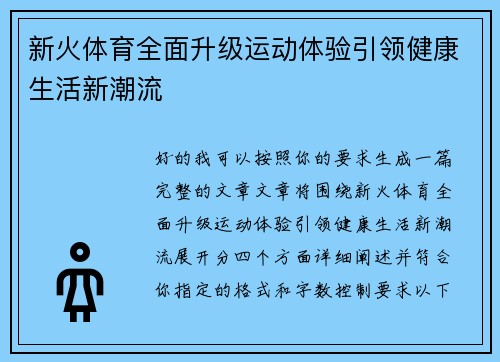 新火体育全面升级运动体验引领健康生活新潮流

好的我可以按照你的要求生成一篇完整的文章文章将围绕新火体育全面升级运动体验引领健康生活新潮流展开分四个方面详细阐述并符合你指定的格式和字数控制要求以下